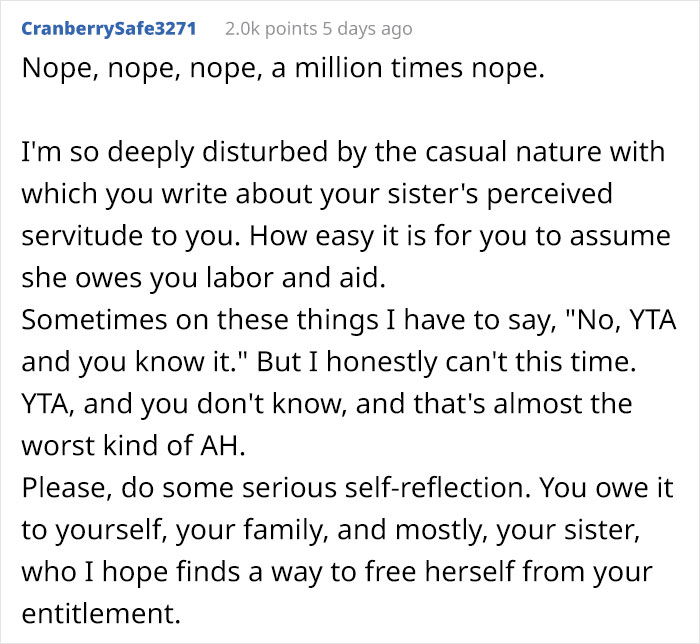 CranberrySafe3271 2.0k points 5 days ago

Nope, nope, nope, a million times nope.

I'm so deeply disturbed by the casual nature with which you write about your sister's perceived servitude to you. How easy it is for you to assume she owes you labor and aid.
Sometimes on these things I have to say, "No, YTA and you know it." But I honestly can't this time. YTA, and you don't know, and that's almost the worst kind of AH.
Please, do some serious self-reflection. You owe it to yourself, your family, and mostly, your sister, who I hope finds a way to free herself from your entitlement.